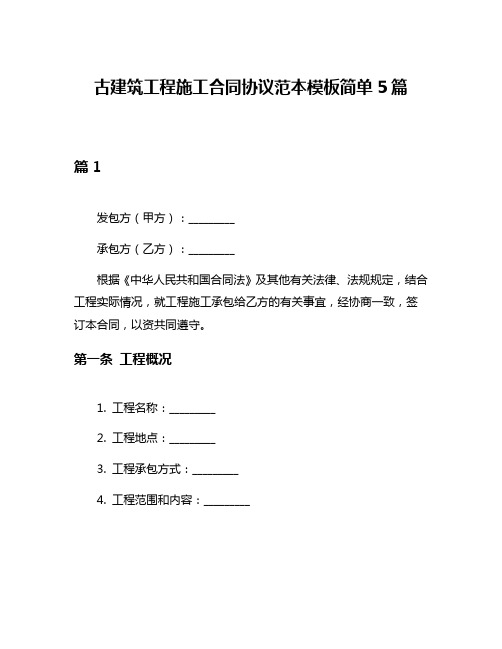 古建筑工程施工合同协议范本模板简单 5 篇

篇 1

发包方（甲方）：________

承包方（乙方）：________

根据《中华人民共和国合同法》及其他有关法律、法规规定，结合工程实际情况，就工程施工承包给乙方的有关事宜，经协商一致，签订本合同，以资共同遵守。

第一条 工程概况

1. 工程名称：________

2. 工程地点：________

3. 工程承包方式：________

4. 工程范围和内容：________